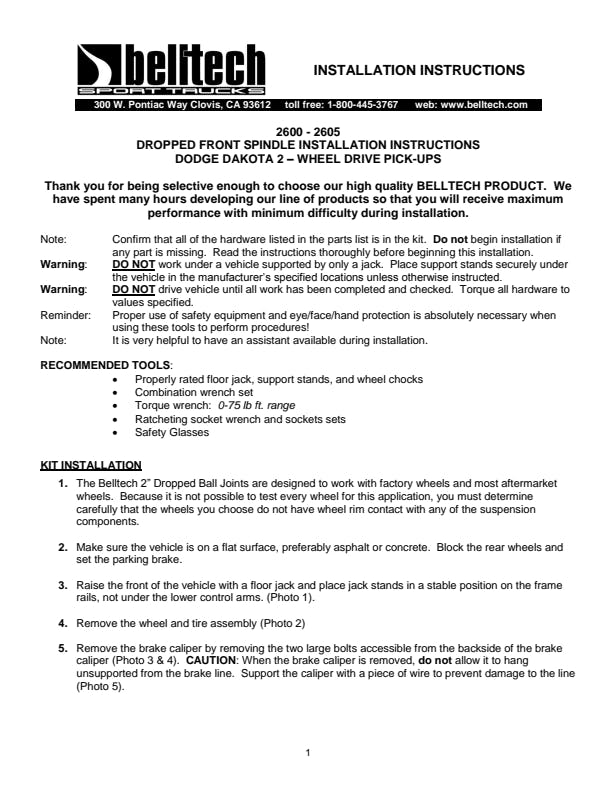 belltech
SPORT TRUCKS

INSTALLATION INSTRUCTIONS

300 W. Pontiac Way Clovis, CA 93612 toll free: 1-800-445-3767 web: www.belltech.com

2600 - 2605
DROPPED FRONT SPINDLE INSTALLATION INSTRUCTIONS
DODGE DAKOTA 2 – WHEEL DRIVE PICK-UPS

Thank you for being selective enough to choose our high quality BELLTECH PRODUCT. We have spent many hours developing our line of products so that you will receive maximum performance with minimum difficulty during installation.

Note: Confirm that all of the hardware listed in the parts list is in the kit. Do not begin installation if any part is missing. Read the instructions thoroughly before beginning this installation.
Warning: DO NOT work under a vehicle supported by only a jack. Place support stands securely under the vehicle in the manufacturer's specified locations unless otherwise instructed.
Warning: DO NOT drive vehicle until all work has been completed and checked. Torque all hardware to values specified.
Reminder: Proper use of safety equipment and eye/face/hand protection is absolutely necessary when using these tools to perform procedures!
Note: It is very helpful to have an assistant available during installation.

RECOMMENDED TOOLS:
• Properly rated floor jack, support stands, and wheel chocks
• Combination wrench set
• Torque wrench: 0-75 lb ft. range
• Ratcheting socket wrench and sockets sets
• Safety Glasses

KIT INSTALLATION
1. The Belltech 2" Dropped Ball Joints are designed to work with factory wheels and most aftermarket wheels. Because it is not possible to test every wheel for this application, you must determine carefully that the wheels you choose do not have wheel rim contact with any of the suspension components.

2. Make sure the vehicle is on a flat surface, preferably asphalt or concrete. Block the rear wheels and set the parking brake.

3. Raise the front of the vehicle with a floor jack and place jack stands in a stable position on the frame rails, not under the lower control arms. (Photo 1).

4. Remove the wheel and tire assembly (Photo 2)

5. Remove the brake caliper by removing the two large bolts accessible from the backside of the brake caliper (Photo 3 & 4). CAUTION: When the brake caliper is removed, do not allow it to hang unsupported from the brake line. Support the caliper with a piece of wire to prevent damage to the line (Photo 5).

1